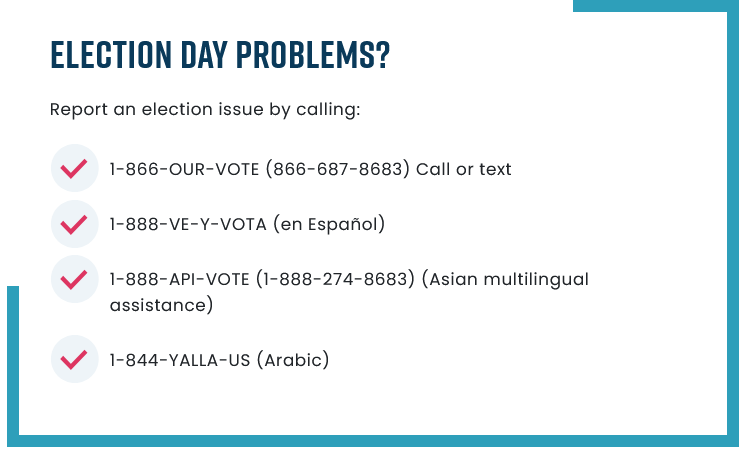 ELECTION DAY PROBLEMS?

Report an election issue by calling:

1-866-OUR-VOTE (866-687-8683) Call or text

1-888-VE-Y-VOTA (en Español)

1-888-API-VOTE (1-888-274-8683) (Asian multilingual assistance)

1-844-YALLA-US (Arabic)